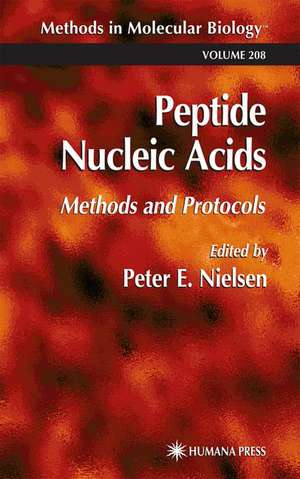 Methods in Molecular Biology™

VOLUME 208

Peptide Nucleic Acids

Methods and Protocols

Edited by
Peter E. Nielsen

HUMANA PRESS